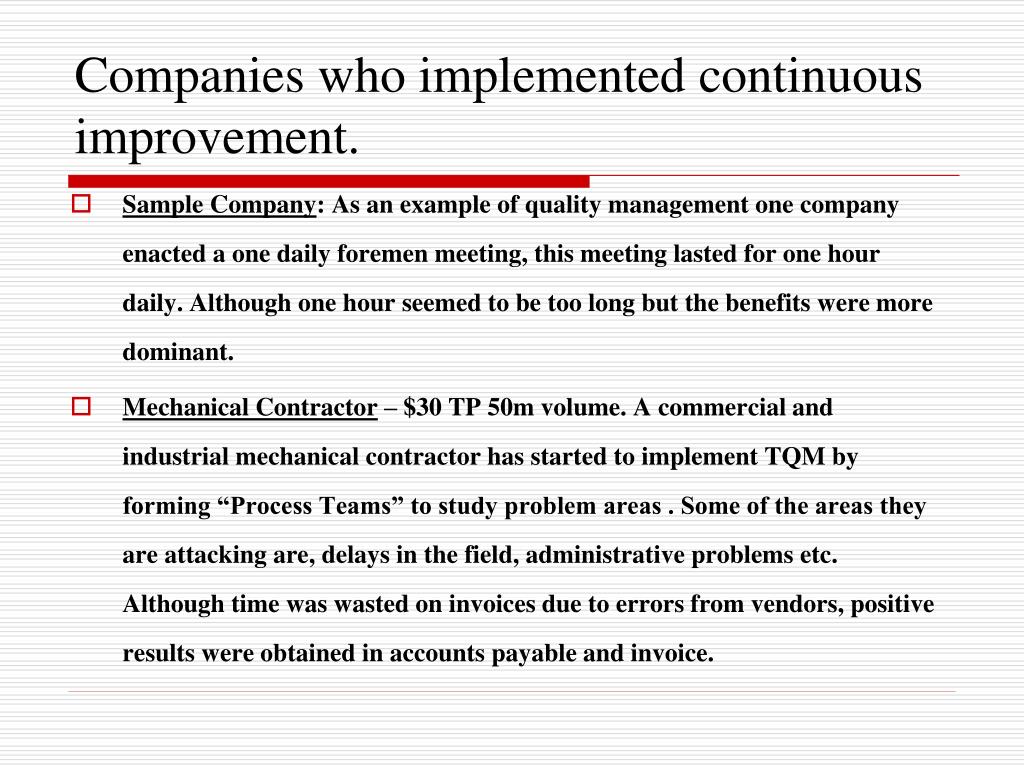 Companies who implemented continuous improvement.

Sample Company: As an example of quality management one company enacted a one daily foremen meeting, this meeting lasted for one hour daily. Although one hour seemed to be too long but the benefits were more dominant.

Mechanical Contractor – \$30 TP 50m volume. A commercial and industrial mechanical contractor has started to implement TQM by forming “Process Teams” to study problem areas . Some of the areas they are attacking are, delays in the field, administrative problems etc. Although time was wasted on invoices due to errors from vendors, positive results were obtained in accounts payable and invoice.